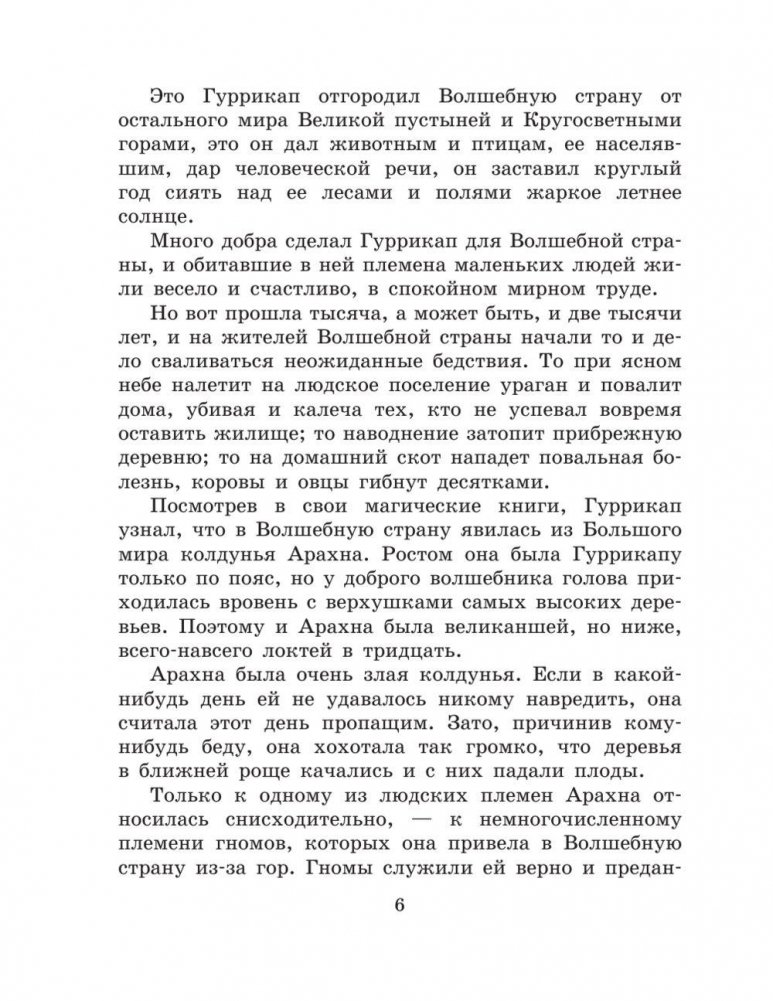 Это Гуррикап отгородил Волшебную страну от остального мира Великой пустыней и Кругосветными горами, это он дал животным и птицам, ее населявшим, дар человеческой речи, он заставил круглый год сиять над ее лесами и полями жаркое летнее солнце.

Много добра сделал Гуррикап для Волшебной страны, и обитавшие в ней племена маленьких людей жили весело и счастливо, в спокойном мирном труде.

Но вот прошла тысяча, а может быть, и две тысячи лет, и на жителей Волшебной страны начали то и дело сваливаться неожиданные бедствия. То при ясном небе налетит на людское поселение ураган и повалит дома, убивая и калеча тех, кто не успевал вовремя оставить жилище; то наводнение затопит прибрежную деревню; то на домашний скот нападет повальная болезнь, коровы и овцы гибнут десятками.

Посмотрев в свои магические книги, Гуррикап узнал, что в Волшебную страну явилась из Большого мира колдунья Арахна. Ростом она была Гуррикапу только по пояс, но у доброго волшебника голова приходилась вровень с верхушками самых высоких деревьев. Поэтому и Арахна была великаншей, но ниже, всего-навсего локтей в тридцать.

Арахна была очень злая колдунья. Если в какой-нибудь день ей не удавалось никому навредить, она считала этот день пропащим. Зато, причинив кому-нибудь беду, она хохотала так громко, что деревья в ближней роще качались и с них падали плоды.

Только к одному из людских племен Арахна относилась снисходительно, — к немногочисленному племени гномов, которых она привела в Волшебную страну из-за гор. Гномы служили ей верно и предан-

6